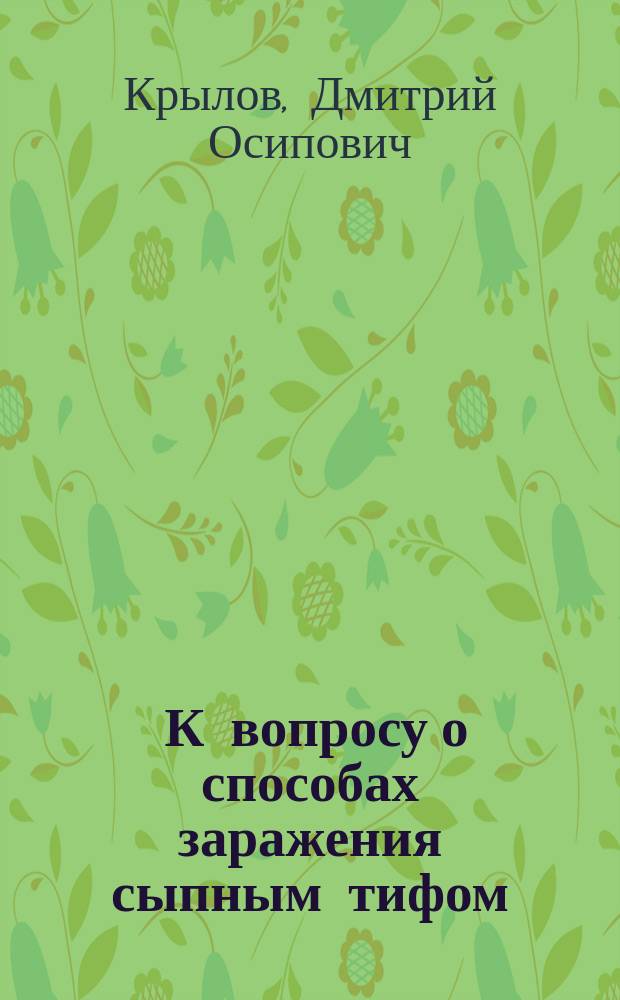 Крылов, Дмитрий Осипович

К вопросу о способах заражения сыпным тифом